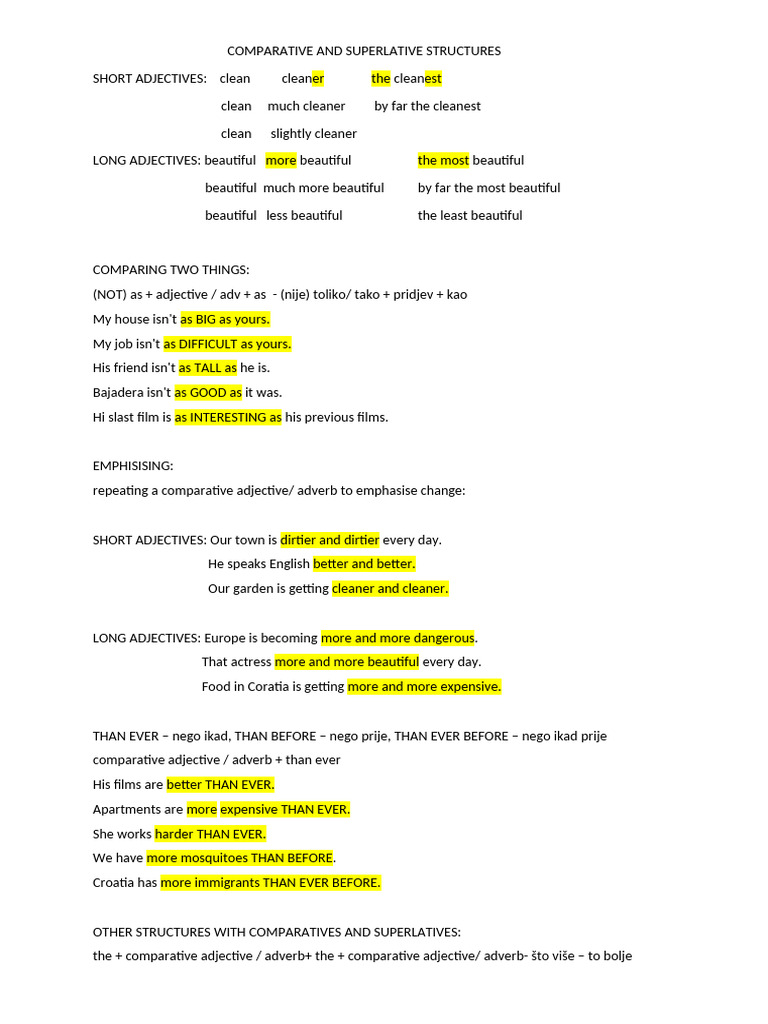 COMPARATIVE AND SUPERLATIVE STRUCTURES

SHORT ADJECTIVES: clean cleaner the cleanest
clean much cleaner by far the cleanest
clean slightly cleaner

LONG ADJECTIVES: beautiful more beautiful the most beautiful
beautiful much more beautiful by far the most beautiful
beautiful less beautiful the least beautiful

COMPARING TWO THINGS:
(NOT) as + adjective / adv + as - (nije) toliko/ tako + pridjev + kao
My house isn't as BIG as yours.
My job isn't as DIFFICULT as yours.
His friend isn't as TALL as he is.
Bajadera isn't as GOOD as it was.
Hi slast film is as INTERESTING as his previous films.

EMPHISISING:
repeating a comparative adjective/ adverb to emphasise change:

SHORT ADJECTIVES: Our town is dirtier and dirtier every day.
He speaks English better and better.
Our garden is getting cleaner and cleaner.

LONG ADJECTIVES: Europe is becoming more and more dangerous.
That actress more and more beautiful every day.
Food in Coratia is getting more and more expensive.

THAN EVER – nego ikad, THAN BEFORE – nego prije, THAN EVER BEFORE – nego ikad prije
comparative adjective / adverb + than ever
His films are better THAN EVER.
Apartments are more expensive THAN EVER.
She works harder THAN EVER.
We have more mosquitoes THAN BEFORE.
Croatia has more immigrants THAN EVER BEFORE.

OTHER STRUCTURES WITH COMPARATIVES AND SUPERLATIVES:
the + comparative adjective / adverb+ the + comparative adjective/ adverb- što više – to bolje